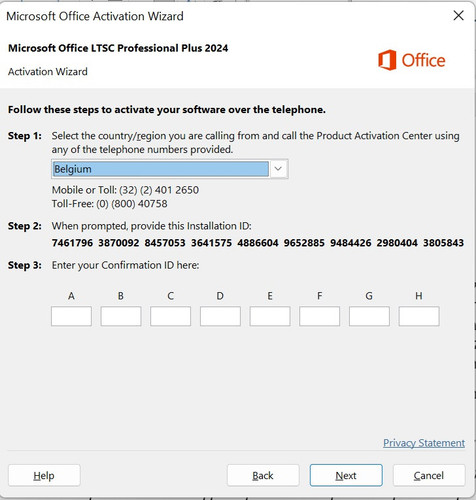 Microsoft Office Activation Wizard

Microsoft Office LTSC Professional Plus 2024

Activation Wizard

Office

Follow these steps to activate your software over the telephone.

Step 1: Select the country/region you are calling from and call the Product Activation Center using any of the telephone numbers provided.

Belgium

Mobile or Toll: (32) (2) 401 2650
Toll-Free: (0) (800) 40758

Step 2: When prompted, provide this Installation ID:

7461796 3870092 8457053 3641575 4886604 9652885 9484426 2980404 3805843

Step 3: Enter your Confirmation ID here:

A B C D E F G H

Privacy Statement

Help

Back

Next

Cancel